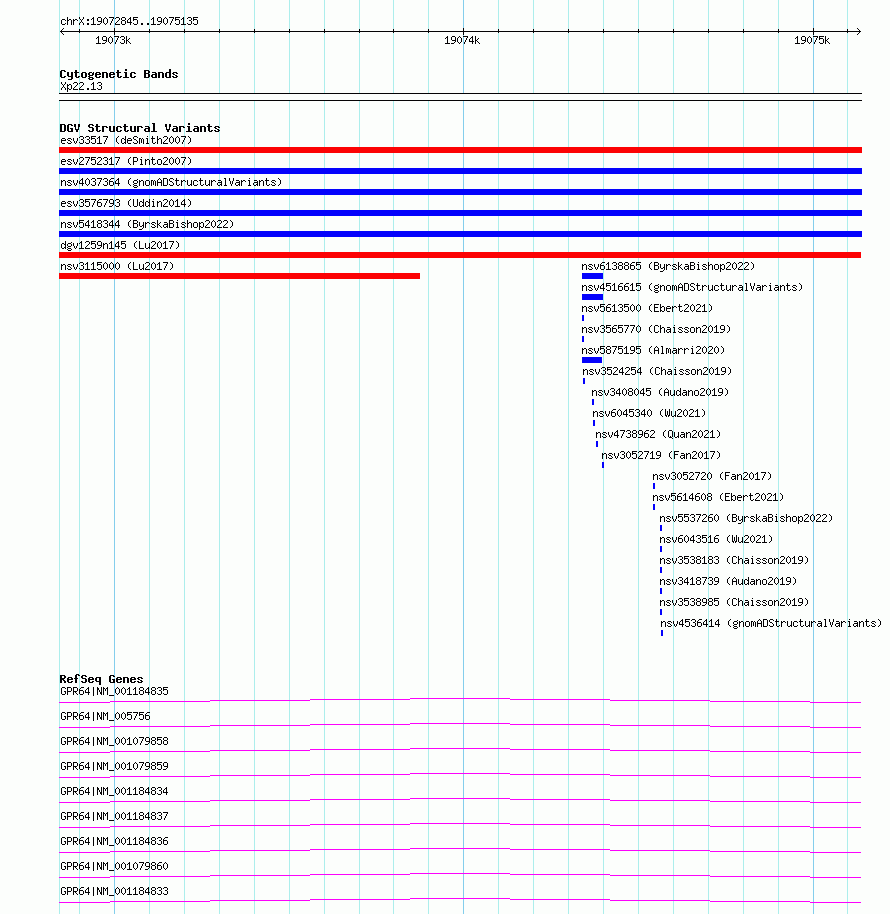 chrX:19072845..19075135

19073k 19074k 19075k

Cytogenetic Bands
Xp22.13

DGV Structural Variants
esv33517 (deSmith2007)
esv2752317 (Pinto2007)
nsv4037364 (gnomADStructuralVariants)
esv3576793 (Uddin2014)
nsv5418344 (ByrskaBishop2022)
dgv1259n145 (Lu2017)
nsv3115000 (Lu2017)
nsv6138865 (ByrskaBishop2022)
nsv4516615 (gnomADStructuralVariants)
nsv5613500 (Ebert2021)
nsv3565770 (Chaisson2019)
nsv5875195 (Almarri2020)
nsv3524254 (Chaisson2019)
nsv3408045 (Audano2019)
nsv6045340 (Wu2021)
nsv4738962 (Quan2021)
nsv3052719 (Fan2017)
nsv3052720 (Fan2017)
nsv5614608 (Ebert2021)
nsv5537260 (ByrskaBishop2022)
nsv6043516 (Wu2021)
nsv3538183 (Chaisson2019)
nsv3418739 (Audano2019)
nsv3538985 (Chaisson2019)
nsv4536414 (gnomADStructuralVariants)

RefSeq Genes
GPR64|NM_001184835
GPR64|NM_005756
GPR64|NM_001079858
GPR64|NM_001079859
GPR64|NM_001184834
GPR64|NM_001184837
GPR64|NM_001184836
GPR64|NM_001079860
GPR64|NM_001184833